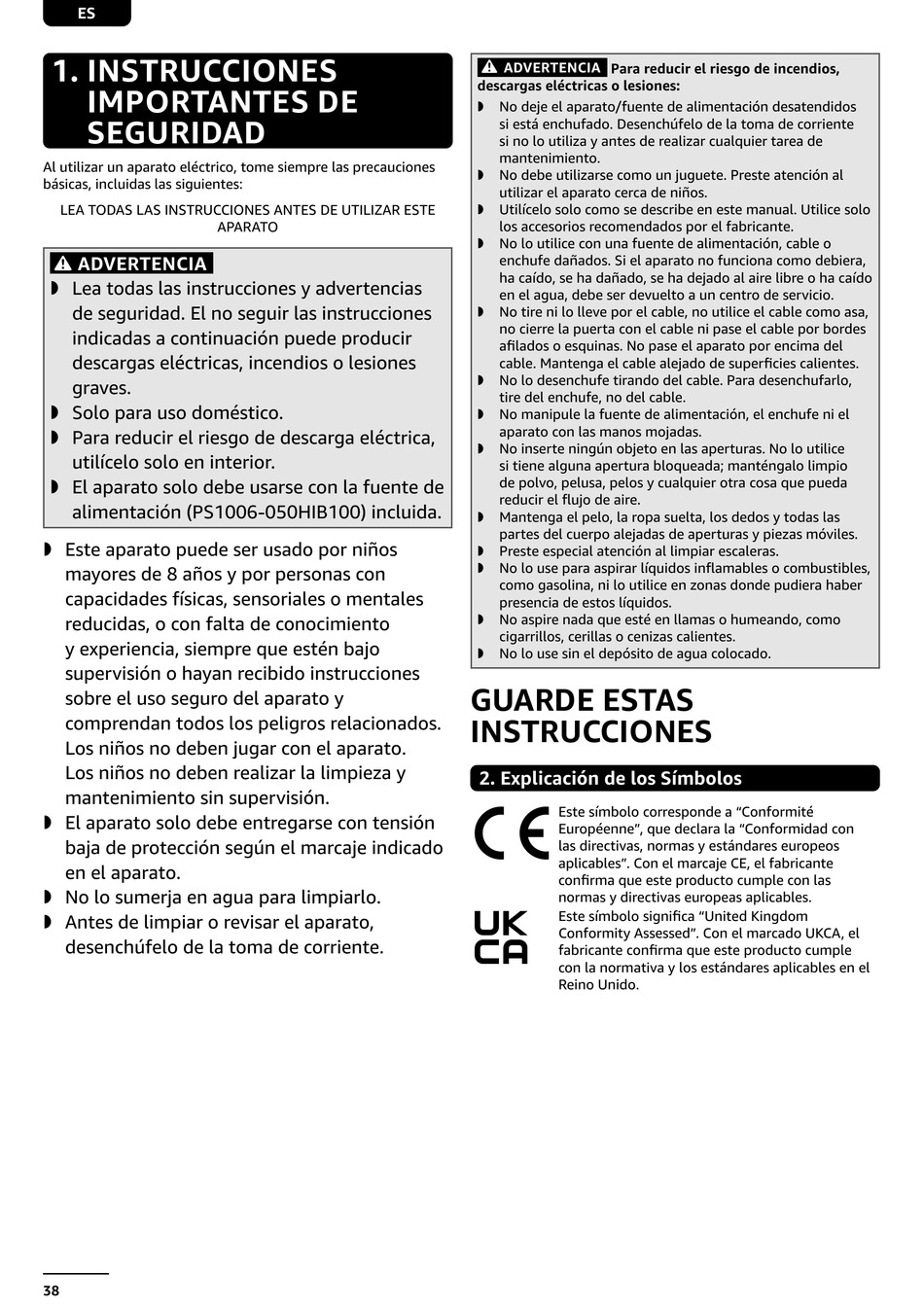 ES

1. INSTRUCCIONES IMPORTANTES DE SEGURIDAD

Al utilizar un aparato eléctrico, tome siempre las precauciones básicas, incluidas las siguientes:

LEA TODAS LAS INSTRUCCIONES ANTES DE UTILIZAR ESTE APARATO

ADVERTENCIA
◗ Lea todas las instrucciones y advertencias de seguridad. El no seguir las instrucciones indicadas a continuación puede producir descargas eléctricas, incendios o lesiones graves.
◗ Solo para uso doméstico.
◗ Para reducir el riesgo de descarga eléctrica, utilícelo solo en interior.
◗ El aparato solo debe usarse con la fuente de alimentación (PS1006-050HIB100) incluida.

◗ Este aparato puede ser usado por niños mayores de 8 años y por personas con capacidades físicas, sensoriales o mentales reducidas, o con falta de conocimiento y experiencia, siempre que estén bajo supervisión o hayan recibido instrucciones sobre el uso seguro del aparato y comprendan todos los peligros relacionados. Los niños no deben jugar con el aparato. Los niños no deben realizar la limpieza y mantenimiento sin supervisión.
◗ El aparato solo debe entregarse con tensión baja de protección según el marcaje indicado en el aparato.
◗ No lo sumerja en agua para limpiarlo.
◗ Antes de limpiar o revisar el aparato, desenchúfelo de la toma de corriente.

ADVERTENCIA Para reducir el riesgo de incendios, descargas eléctricas o lesiones:
◗ No deje el aparato/fuente de alimentación desatendidos si está enchufado. Desenchúfelo de la toma de corriente si no lo utiliza y antes de realizar cualquier tarea de mantenimiento.
◗ No debe utilizarse como un juguete. Preste atención al utilizar el aparato cerca de niños.
◗ Utilícelo solo como se describe en este manual. Utilice solo los accesorios recomendados por el fabricante.
◗ No lo utilice con una fuente de alimentación, cable o enchufe dañados. Si el aparato no funciona como debiera, ha caído, se ha dañado, se ha dejado al aire libre o ha caído en el agua, debe ser devuelto a un centro de servicio.
◗ No tire ni lo lleve por el cable, no utilice el cable como asa, no cierre la puerta con el cable ni pase el cable por bordes afilados o esquinas. No pase el aparato por encima del cable. Mantenga el cable alejado de superficies calientes.
◗ No lo desenchufe tirando del cable. Para desenchufarlo, tire del enchufe, no del cable.
◗ No manipule la fuente de alimentación, el enchufe ni el aparato con las manos mojadas.
◗ No inserte ningún objeto en las aperturas. No lo utilice si tiene alguna apertura bloqueada; manténgalo limpio de polvo, pelusa, pelos y cualquier otra cosa que pueda reducir el flujo de aire.
◗ Mantenga el pelo, la ropa suelta, los dedos y todas las partes del cuerpo alejadas de aperturas y piezas móviles.
◗ Preste especial atención al limpiar escaleras.
◗ No lo use para aspirar líquidos inflamables o combustibles, como gasolina, ni lo utilice en zonas donde pudiera haber presencia de estos líquidos.
◗ No aspire nada que esté en llamas o humeando, como cigarrillos, cerillas o cenizas calientes.
◗ No lo use sin el depósito de agua colocado.

GUARDE ESTAS INSTRUCCIONES

2. Explicación de los Símbolos

CE
Este símbolo corresponde a “Conformité Européenne”, que declara la “Conformidad con las directivas, normas y estándares europeos aplicables”. Con el marcaje CE, el fabricante confirma que este producto cumple con las normas y directivas europeas aplicables.

UK CA
Este símbolo significa “United Kingdom Conformity Assessed”. Con el marcado UKCA, el fabricante confirma que este producto cumple con la normativa y los estándares aplicables en el Reino Unido.

38